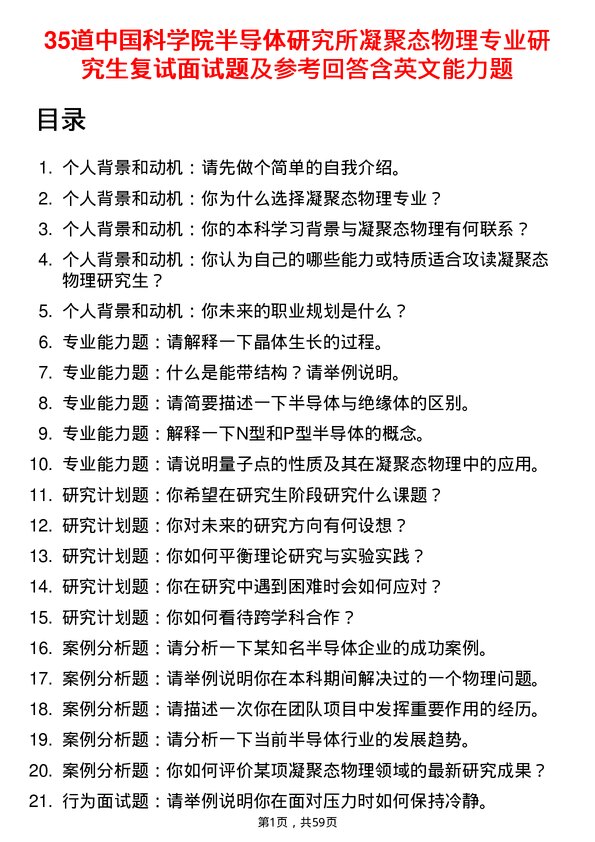 35道中国科学院半导体研究所凝聚态物理专业研究生复试面试题及参考回答含英文能力题

目录

1. 个人背景和动机：请先做个简单的自我介绍。
2. 个人背景和动机：你为什么选择凝聚态物理专业？
3. 个人背景和动机：你的本科学习背景与凝聚态物理有何联系？
4. 个人背景和动机：你认为自己的哪些能力或特质适合攻读凝聚态物理研究生？
5. 个人背景和动机：你未来的职业规划是什么？
6. 专业能力题：请解释一下晶体生长的过程。
7. 专业能力题：什么是能带结构？请举例说明。
8. 专业能力题：请简要描述一下半导体与绝缘体的区别。
9. 专业能力题：解释一下N型和P型半导体的概念。
10. 专业能力题：请说明量子点的性质及其在凝聚态物理中的应用。
11. 研究计划题：你希望在研究生阶段研究什么课题？
12. 研究计划题：你对未来的研究方向有何设想？
13. 研究计划题：你如何平衡理论研究与实验实践？
14. 研究计划题：你在研究中遇到困难时会如何应对？
15. 研究计划题：你如何看待跨学科合作？
16. 案例分析题：请分析一下某知名半导体企业的成功案例。
17. 案例分析题：请举例说明你在本科期间解决过的一个物理问题。
18. 案例分析题：请描述一次你在团队项目中发挥重要作用的经历。
19. 案例分析题：请分析一下当前半导体行业的发展趋势。
20. 案例分析题：你如何评价某项凝聚态物理领域的最新研究成果？
21. 行为面试题：请举例说明你在面对压力时如何保持冷静。

第1页，共59页